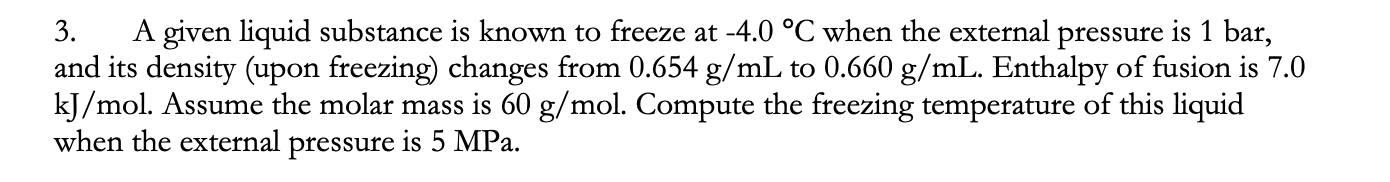 3. A given liquid substance is known to freeze at -4.0 °C when the external pressure is 1 bar, and its density (upon freezing) changes from 0.654 g/mL to 0.660 g/mL. Enthalpy of fusion is 7.0 kJ/mol. Assume the molar mass is 60 g/mol. Compute the freezing temperature of this liquid when the external pressure is 5 MPa.